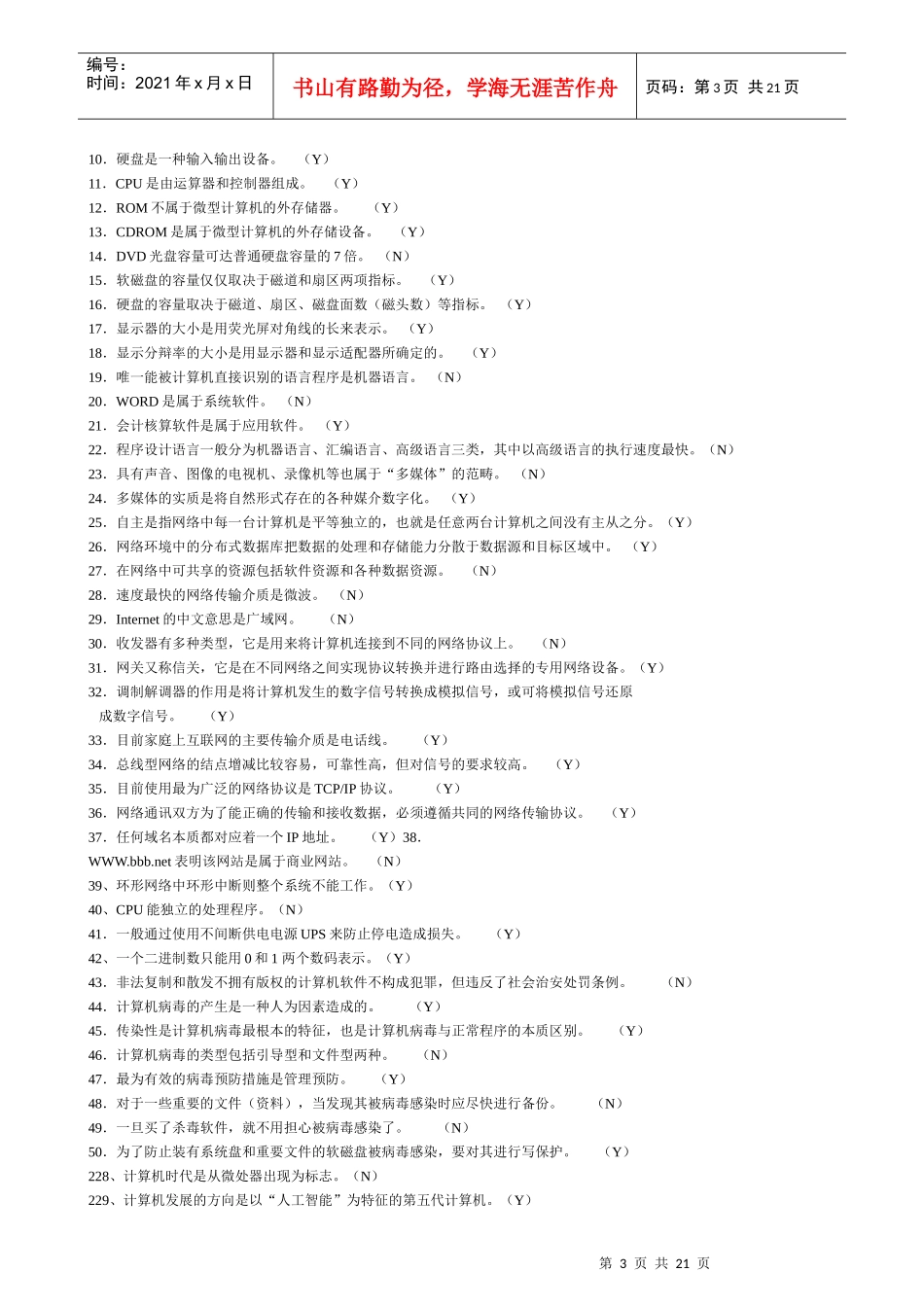 编号：
时间：2021 年 x 月 x 日

书山有路勤为径，学海无涯苦作舟

页码：第 3 页 共 21 页

10．硬盘是一种输入输出设备。 （Y）
11．CPU 是由运算器和控制器组成。 （Y）
12．ROM 不属于微型计算机的外存储器。 （Y）
13．CDROM 是属于微型计算机的外存储设备。 （Y）
14．DVD 光盘容量可达普通硬盘容量的 7 倍。 （N）
15．软磁盘的容量仅仅取决于磁道和扇区两项指标。 （Y）
16．硬盘的容量取决于磁道、扇区、磁盘面数（磁头数）等指标。 （Y）
17．显示器的大小是用荧光屏对角线的长来表示。 （Y）
18．显示分辩率的大小是用显示器和显示适配器所确定的。 （Y）
19．唯一能被计算机直接识别的语言程序是机器语言。 （N）
20．WORD 是属于系统软件。 （N）
21．会计核算软件是属于应用软件。 （Y）
22．程序设计语言一般分为机器语言、汇编语言、高级语言三类，其中以高级语言的执行速度最快。（N）
23．具有声音、图像的电视机、录像机等也属于“多媒体”的范畴。 （N）
24．多媒体的实质是将自然形式存在的各种媒介数字化。 （Y）
25．自主是指网络中每一台计算机是平等独立的，也就是任意两台计算机之间没有主从之分。（Y）
26．网络环境中的分布式数据库把数据的处理和存储能力分散于数据源和目标区域中。 （Y）
27．在网络中可共享的资源包括软件资源和各种数据资源。 （N）
28．速度最快的网络传输介质是微波。 （N）
29．Internet 的中文意思是广域网。 （N）
30．收发器有多种类型，它是用来将计算机连接到不同的网络协议上。 （N）
31．网关又称信关，它是在不同网络之间实现协议转换并进行路由选择的专用网络设备。（Y）
32．调制解调器的作用是将计算机发生的数字信号转换成模拟信号，或可将模拟信号还原成数字信号。 （Y）
33．目前家庭上互联网的主要传输介质是电话线。 （Y）
34．总线型网络的结点增减比较容易，可靠性高，但对信号的要求较高。 （Y）
35．目前使用最为广泛的网络协议是 TCP/IP 协议。 （Y）
36．网络通讯双方为了能正确的传输和接收数据，必须遵循共同的网络传输协议。 （Y）
37．任何域名本质都对应着一个 IP 地址。 （Y）38．
WWW.bbb.net 表明该网站是属于商业网站。 （N）
39、环形网络中环形中断则整个系统不能工作。（Y）
40、CPU 能独立的处理程序。（N）
41．一般通过使用不间断供电电源 UPS 来防止停电造成损失。 （Y）
42、一个二进制数只能用 0 和 1 两个数码表示。（Y）
43．非法复制和散发不拥有版权的计算机软件不构成犯罪，但违反了社会治安处罚条例。 （N）
44．计算机病毒的产生是一种人为因素造成的。 （Y）
45．传染性是计算机病毒最根本的特征，也是计算机病毒与正常程序的本质区别。 （Y）
46．计算机病毒的类型包括引导型和文件型两种。 （N）
47．最为有效的病毒预防措施是管理预防。 （Y）
48．对于一些重要的文件（资料），当发现其被病毒感染时应尽快进行备份。 （N）
49．一旦买了杀毒软件，就不用担心被病毒感染了。 （N）
50．为了防止装有系统盘和重要文件的软磁盘被病毒感染，要对其进行写保护。 （Y）
228、计算机时代是从微处理器出现为标志。（N）
229、计算机发展的方向是以“人工智能”为特征的第五代计算机。（Y）

第 3 页 共 21 页